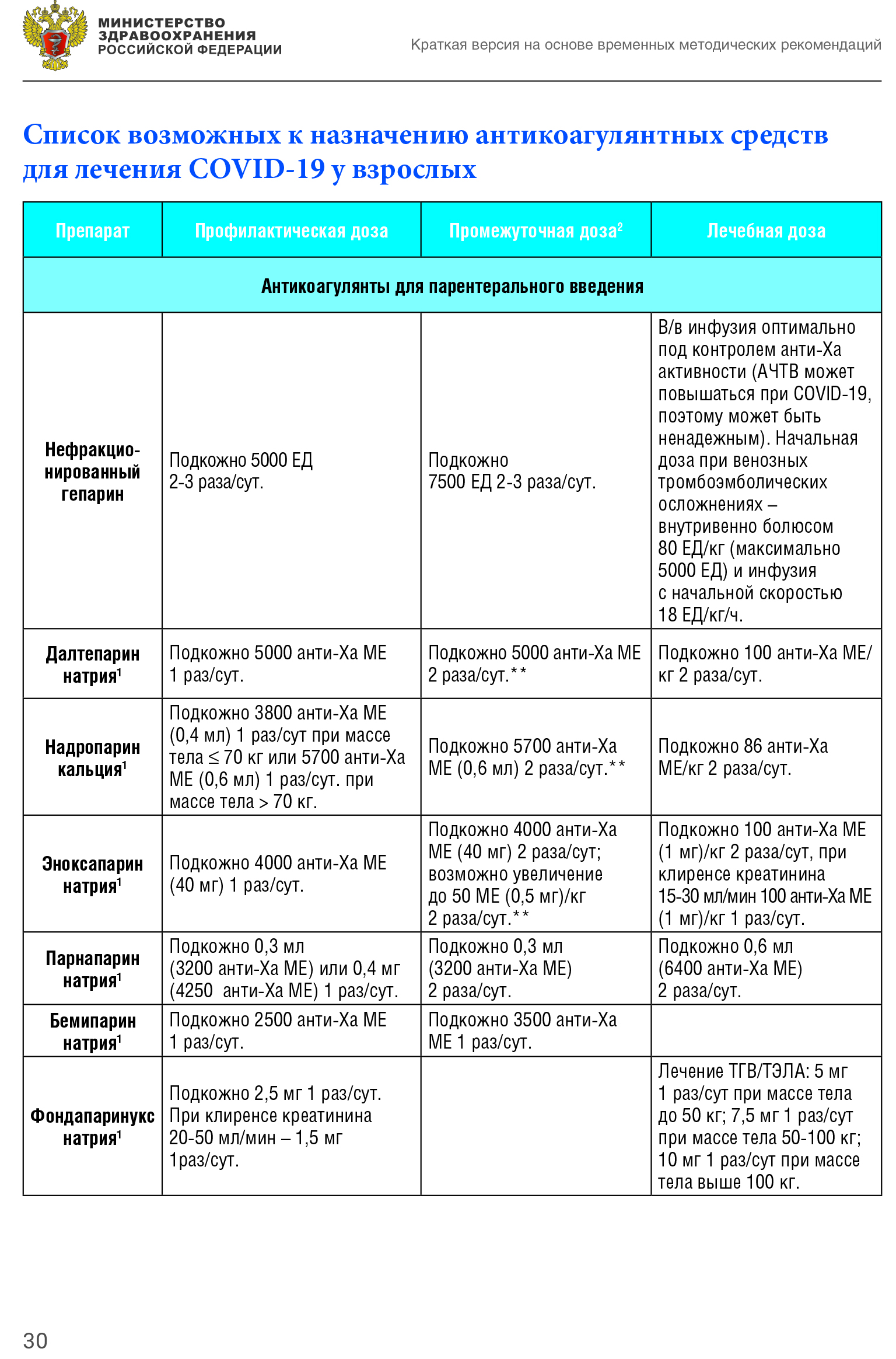 МИНИСТЕРСТВО ЗДРАВООХРАНЕНИЯ РОССИЙСКОЙ ФЕДЕРАЦИИ

Краткая версия на основе временных методических рекомендаций

Список возможных к назначению антикоагулянтных средств для лечения COVID-19 у взрослых

| Препарат | Профилактическая доза | Промежуточная доза$^2$ | Лечебная доза |
|---|---|---|---|
| Антикоагулянты для парентерального введения | | | |
| Нефракционированный гепарин | Подкожно 5000 ЕД 2-3 раза/сут. | Подкожно 7500 ЕД 2-3 раза/сут. | В/в инфузия оптимально под контролем анти-Ха активности (АЧТВ может повышаться при COVID-19, поэтому может быть ненадежным). Начальная доза при венозных тромбоэмболических осложнениях – внутривенно болюсом 80 ЕД/кг (максимально 5000 ЕД) и инфузия с начальной скоростью 18 ЕД/кг/ч. |
| Далтепарин натрия$^1$ | Подкожно 5000 анти-Ха МЕ 1 раз/сут. | Подкожно 5000 анти-Ха МЕ 2 раза/сут.** | Подкожно 100 анти-Ха МЕ/кг 2 раза/сут. |
| Надропарин кальция$^1$ | Подкожно 3800 анти-Ха МЕ (0,4 мл) 1 раз/сут при массе тела ≤ 70 кг или 5700 анти-Ха МЕ (0,6 мл) 1 раз/сут. при массе тела > 70 кг. | Подкожно 5700 анти-Ха МЕ (0,6 мл) 2 раза/сут.** | Подкожно 86 анти-Ха МЕ/кг 2 раза/сут. |
| Эноксапарин натрия$^1$ | Подкожно 4000 анти-Ха МЕ (40 мг) 1 раз/сут. | Подкожно 4000 анти-Ха МЕ (40 мг) 2 раза/сут; возможно увеличение до 50 МЕ (0,5 мг)/кг 2 раза/сут.** | Подкожно 100 анти-Ха МЕ (1 мг)/кг 2 раза/сут, при клиренсе креатинина 15-30 мл/мин 100 анти-Ха МЕ (1 мг)/кг 1 раз/сут. |
| Парнапарин натрия$^1$ | Подкожно 0,3 мл (3200 анти-Ха МЕ) или 0,4 мг (4250 анти-Ха МЕ) 1 раз/сут. | Подкожно 0,3 мл (3200 анти-Ха МЕ) 2 раза/сут. | Подкожно 0,6 мл (6400 анти-Ха МЕ) 2 раза/сут. |
| Бемипарин натрия$^1$ | Подкожно 2500 анти-Ха МЕ 1 раз/сут. | Подкожно 3500 анти-Ха МЕ 1 раз/сут. | |
| Фондапаринукс натрия$^1$ | Подкожно 2,5 мг 1 раз/сут. При клиренсе креатинина 20-50 мл/мин – 1,5 мг 1раз/сут. | | Лечение ТГВ/ТЭЛА: 5 мг 1 раз/сут при массе тела до 50 кг; 7,5 мг 1 раз/сут при массе тела 50-100 кг; 10 мг 1 раз/сут при массе тела выше 100 кг. |

30